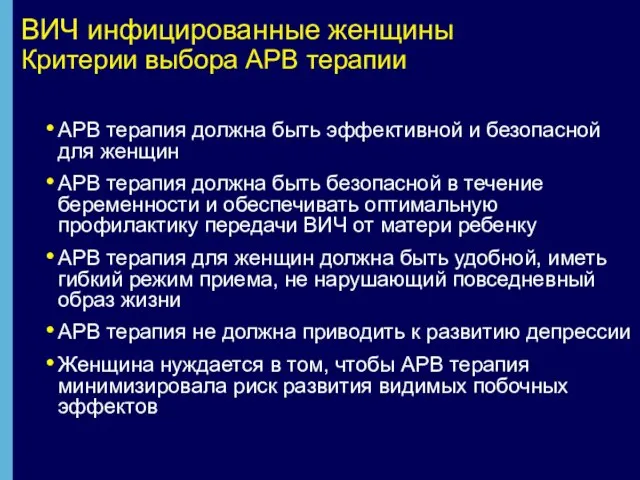 ВИЧ инфицированные женщины
Критерии выбора АРВ терапии

• АРВ терапия должна быть эффективной и безопасной для женщин

• АРВ терапия должна быть безопасной в течение беременности и обеспечивать оптимальную профилактику передачи ВИЧ от матери ребенку

• АРВ терапия для женщин должна быть удобной, иметь гибкий режим приема, не нарушающий повседневный образ жизни

• АРВ терапия не должна приводить к развитию депрессии

• Женщина нуждается в том, чтобы АРВ терапия минимизировала риск развития видимых побочных эффектов